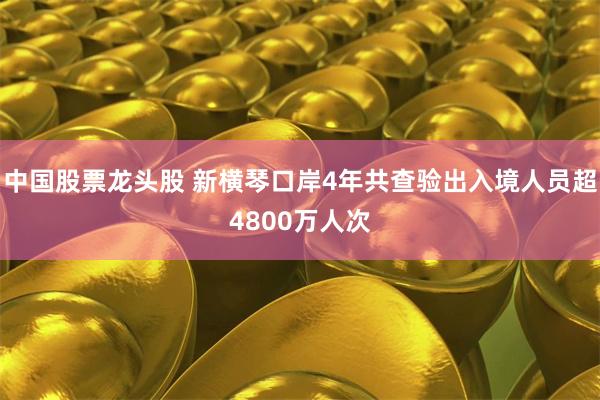 中国股票龙头股 新横琴口岸4年共查验出入境人员超4800万人次